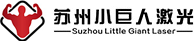 苏州小巨人激光
Suzhou Little Giant Laser